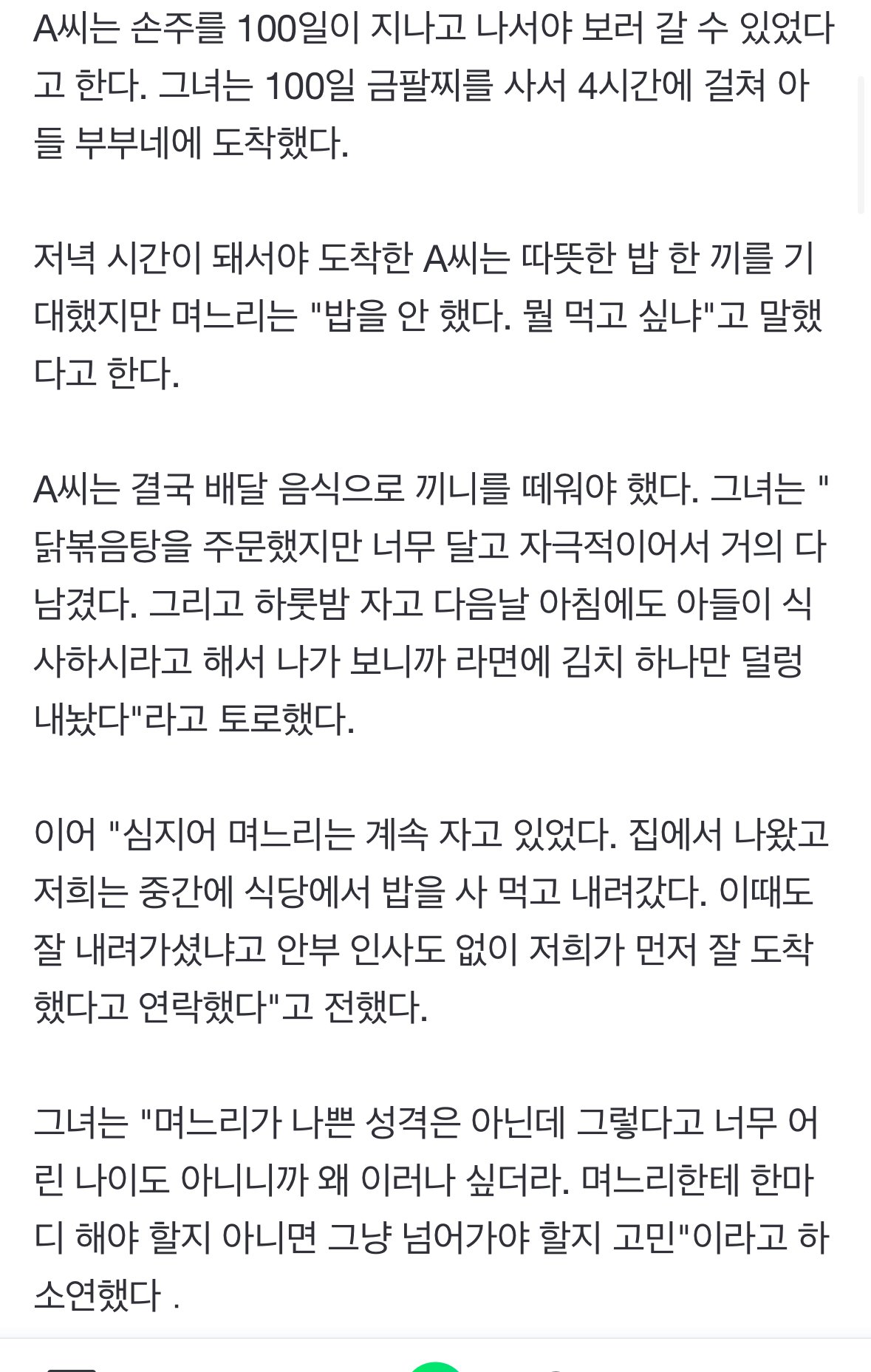 A씨는 손주를 100일이 지나고 나서야 보러 갈 수 있었다고 한다. 그녀는 100일 금팔찌를 사서 4시간에 걸쳐 아들 부부네에 도착했다.

저녁 시간이 돼서야 도착한 A씨는 따뜻한 밥 한 끼를 기대했지만 며느리는 "밥을 안 했다. 뭘 먹고 싶냐"고 말했다고 한다.

A씨는 결국 배달 음식으로 끼니를 떼워야 했다. 그녀는 "닭볶음탕을 주문했지만 너무 달고 자극적이어서 거의 다 남겼다. 그리고 하룻밤 자고 다음날 아침에도 아들이 식사하시라고 해서 나가 보니까 라면에 김치 하나만 덜렁 내놨다"라고 토로했다.

이어 "심지어 며느리는 계속 자고 있었다. 집에서 나왔고 저희는 중간에 식당에서 밥을 사 먹고 내려갔다. 이때도 잘 내려가셨냐고 안부 인사도 없이 저희가 먼저 잘 도착했다고 연락했다"고 전했다.

그녀는 "며느리가 나쁜 성격은 아닌데 그렇다고 너무 어린 나이도 아니니까 왜 이러나 싶더라. 며느리한테 한마디 해야 할지 아니면 그냥 넘어가야 할지 고민"이라고 하소연했다 .